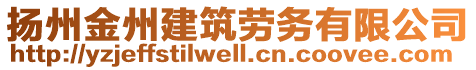 扬州金州建筑劳务有限公司
http://yzjeffstilwell.cn.coovee.com